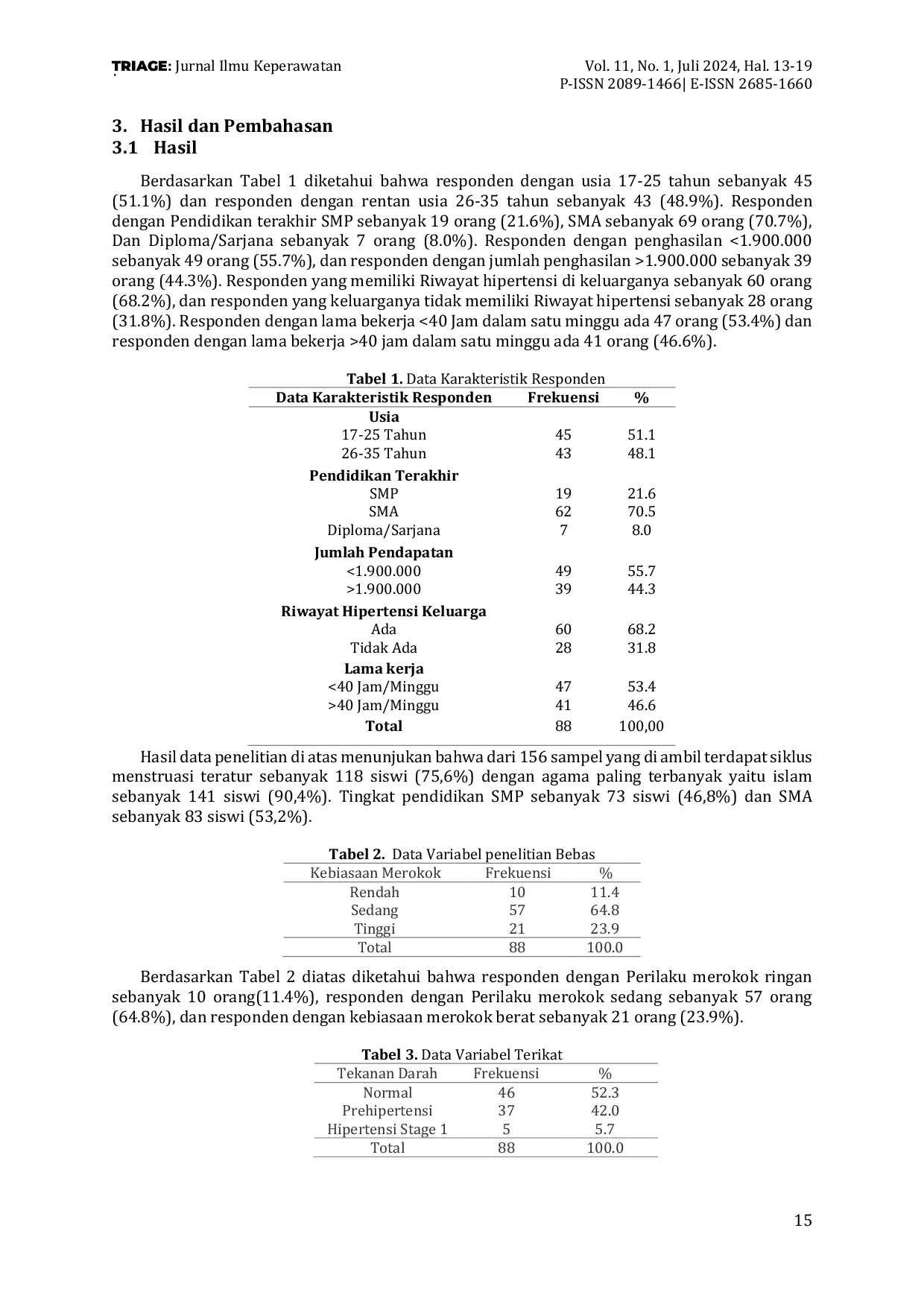 TRIAGE: Jurnal Ilmu Keperawatan

Vol. 11, No. 1, Juli 2024, Hal. 13-19
P-ISSN 2089-1466| E-ISSN 2685-1660

3. Hasil dan Pembahasan
3.1 Hasil

Berdasarkan Tabel 1 diketahui bahwa responden dengan usia 17-25 tahun sebanyak 45 (51.1%) dan responden dengan rentan usia 26-35 tahun sebanyak 43 (48.9%). Responden dengan Pendidikan terakhir SMP sebanyak 19 orang (21.6%), SMA sebanyak 69 orang (70.7%), Dan Diploma/Sarjana sebanyak 7 orang (8.0%). Responden dengan penghasilan <1.900.000 sebanyak 49 orang (55.7%), dan responden dengan jumlah penghasilan >1.900.000 sebanyak 39 orang (44.3%). Responden yang memiliki Riwayat hipertensi di keluarganya sebanyak 60 orang (68.2%), dan responden yang keluarganya tidak memiliki Riwayat hipertensi sebanyak 28 orang (31.8%). Responden dengan lama bekerja <40 Jam dalam satu minggu ada 47 orang (53.4%) dan responden dengan lama bekerja >40 jam dalam satu minggu ada 41 orang (46.6%).

Tabel 1. Data Karakteristik Responden

| Data Karakteristik Responden | Frekuensi | % |
|---|---|---|
| Usia | | |
| 17-25 Tahun | 45 | 51.1 |
| 26-35 Tahun | 43 | 48.1 |
| Pendidikan Terakhir | | |
| SMP | 19 | 21.6 |
| SMA | 62 | 70.5 |
| Diploma/Sarjana | 7 | 8.0 |
| Jumlah Pendapatan | | |
| <1.900.000 | 49 | 55.7 |
| >1.900.000 | 39 | 44.3 |
| Riwayat Hipertensi Keluarga | | |
| Ada | 60 | 68.2 |
| Tidak Ada | 28 | 31.8 |
| Lama kerja | | |
| <40 Jam/Minggu | 47 | 53.4 |
| >40 Jam/Minggu | 41 | 46.6 |
| Total | 88 | 100,00 |

Hasil data penelitian di atas menunjukan bahwa dari 156 sampel yang di ambil terdapat siklus menstruasi teratur sebanyak 118 siswi (75,6%) dengan agama paling terbanyak yaitu islam sebanyak 141 siswi (90,4%). Tingkat pendidikan SMP sebanyak 73 siswi (46,8%) dan SMA sebanyak 83 siswi (53,2%).

Tabel 2. Data Variabel penelitian Bebas

| Kebiasaan Merokok | Frekuensi | % |
|---|---|---|
| Rendah | 10 | 11.4 |
| Sedang | 57 | 64.8 |
| Tinggi | 21 | 23.9 |
| Total | 88 | 100.0 |

Berdasarkan Tabel 2 diatas diketahui bahwa responden dengan Perilaku merokok ringan sebanyak 10 orang(11.4%), responden dengan Perilaku merokok sedang sebanyak 57 orang (64.8%), dan responden dengan kebiasaan merokok berat sebanyak 21 orang (23.9%).

Tabel 3. Data Variabel Terikat

| Tekanan Darah | Frekuensi | % |
|---|---|---|
| Normal | 46 | 52.3 |
| Prehipertensi | 37 | 42.0 |
| Hipertensi Stage 1 | 5 | 5.7 |
| Total | 88 | 100.0 |

15